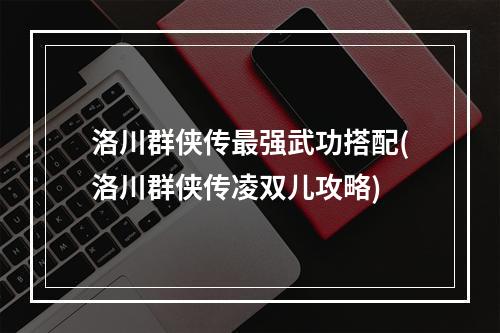 洛川群侠传最强武功搭配(洛川群侠传凌双儿攻略)